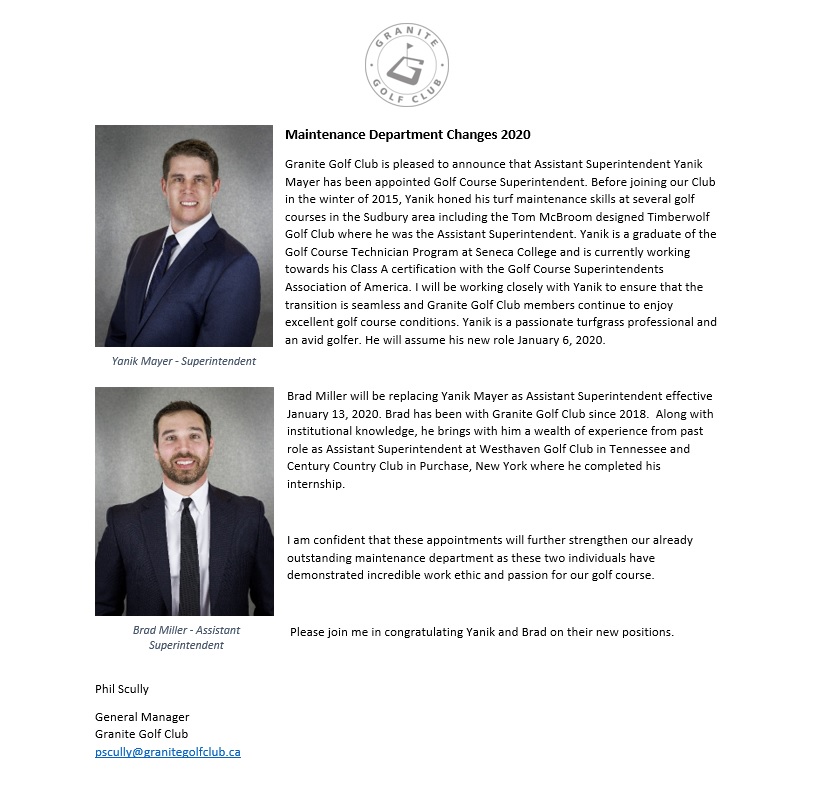 GRANITE GOLF CLUB

Maintenance Department Changes 2020

Granite Golf Club is pleased to announce that Assistant Superintendent Yanik Mayer has been appointed Golf Course Superintendent. Before joining our Club in the winter of 2015, Yanik honed his turf maintenance skills at several golf courses in the Sudbury area including the Tom McBroom designed Timberwolf Golf Club where he was the Assistant Superintendent. Yanik is a graduate of the Golf Course Technician Program at Seneca College and is currently working towards his Class A certification with the Golf Course Superintendents Association of America. I will be working closely with Yanik to ensure that the transition is seamless and Granite Golf Club members continue to enjoy excellent golf course conditions. Yanik is a passionate turfgrass professional and an avid golfer. He will assume his new role January 6, 2020.

Yanik Mayer - Superintendent

Brad Miller will be replacing Yanik Mayer as Assistant Superintendent effective January 13, 2020. Brad has been with Granite Golf Club since 2018. Along with institutional knowledge, he brings with him a wealth of experience from past role as Assistant Superintendent at Westhaven Golf Club in Tennessee and Century Country Club in Purchase, New York where he completed his internship.

I am confident that these appointments will further strengthen our already outstanding maintenance department as these two individuals have demonstrated incredible work ethic and passion for our golf course.

Brad Miller - Assistant Superintendent

Please join me in congratulating Yanik and Brad on their new positions.

Phil Scully

General Manager
Granite Golf Club
pscully@granitegolfclub.ca